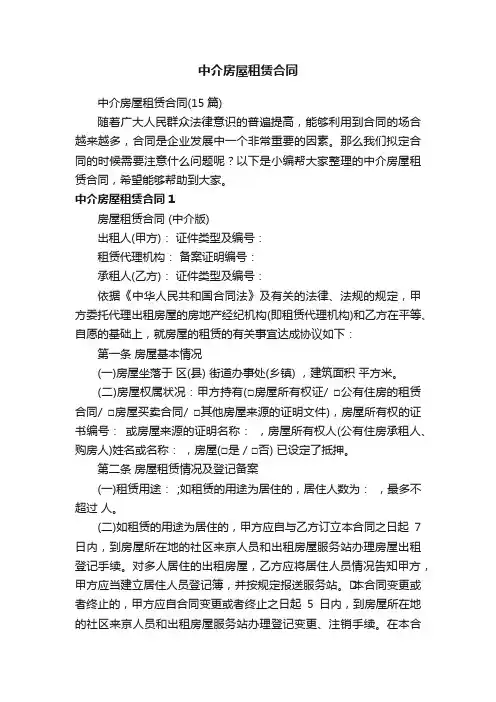 中介房屋租赁合同

中介房屋租赁合同(15 篇)

随着广大人民群众法律意识的普遍提高，能够利用到合同的场合越来越多，合同是企业发展中一个非常重要的因素。那么我们拟定合同的时候需要注意什么问题呢？以下是小编帮大家整理的中介房屋租赁合同，希望能够帮助到大家。

中介房屋租赁合同 1

房屋租赁合同 (中介版)

出租人(甲方)： 证件类型及编号：

租赁代理机构： 备案证明编号：

承租人(乙方)： 证件类型及编号：

依据《中华人民共和国合同法》及有关的法律、法规的规定，甲方委托代理出租房屋的房地产经纪机构(即租赁代理机构)和乙方在平等、自愿的基础上，就房屋的租赁的有关事宜达成协议如下：

第一条 房屋基本情况

(一)房屋坐落于 区(县) 街道办事处(乡镇) ，建筑面积 平方米。

(二)房屋权属状况：甲方持有(□房屋所有权证/ □公有住房的租赁合同/ □房屋买卖合同/ □其他房屋来源的证明文件)，房屋所有权的证书编号： 或房屋来源的证明名称： ，房屋所有权人(公有住房承租人、购房人)姓名或名称： ，房屋(□是 / □否) 已设定了抵押。

第二条 房屋租赁情况及登记备案

(一)租赁用途： ;如租赁的用途为居住的，居住人数为： ，最多不超过 人。

(二)如租赁的用途为居住的，甲方应自与乙方订立本合同之日起 7 日内，到房屋所在地的社区来京人员和出租房屋服务站办理房屋出租登记手续。对多人居住的出租房屋，乙方应将居住人员情况告知甲方，甲方应当建立居住人员登记簿，并按规定报送服务站。□本合同变更或者终止的，甲方应自合同变更或者终止之日起 5 日内，到房屋所在地的社区来京人员和出租房屋服务站办理登记变更、注销手续。在本合